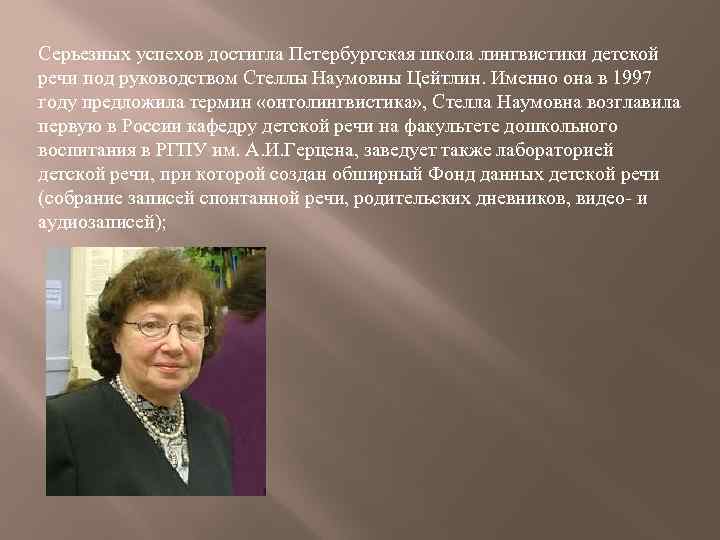 Серьезных успехов достигла Петербургская школа лингвистики детской речи под руководством Стеллы Наумовны Цейтлин. Именно она в 1997 году предложила термин «онтолингвистика», Стелла Наумовна возглавила первую в России кафедру детской речи на факультете дошкольного воспитания в РГПУ им. А.И.Герцена, заведует также лабораторией детской речи, при которой создан обширный Фонд данных детской речи (собрание записей спонтанной речи, родительских дневников, видео- и аудиозаписей);